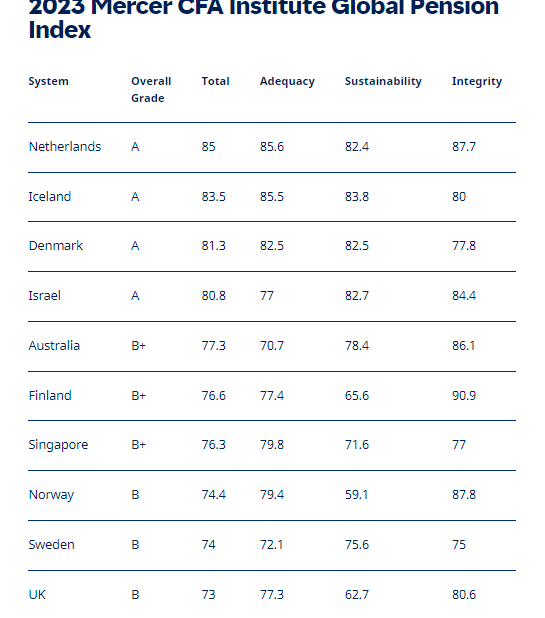 2023 Mercer CFA Institute Global Pension Index

| System | Overall Grade | Total | Adequacy | Sustainability | Integrity |
|---|---|---|---|---|---|
| Netherlands | A | 85 | 85.6 | 82.4 | 87.7 |
| Iceland | A | 83.5 | 85.5 | 83.8 | 80 |
| Denmark | A | 81.3 | 82.5 | 82.5 | 77.8 |
| Israel | A | 80.8 | 77 | 82.7 | 84.4 |
| Australia | B+ | 77.3 | 70.7 | 78.4 | 86.1 |
| Finland | B+ | 76.6 | 77.4 | 65.6 | 90.9 |
| Singapore | B+ | 76.3 | 79.8 | 71.6 | 77 |
| Norway | B | 74.4 | 79.4 | 59.1 | 87.8 |
| Sweden | B | 74 | 72.1 | 75.6 | 75 |
| UK | B | 73 | 77.3 | 62.7 | 80.6 |